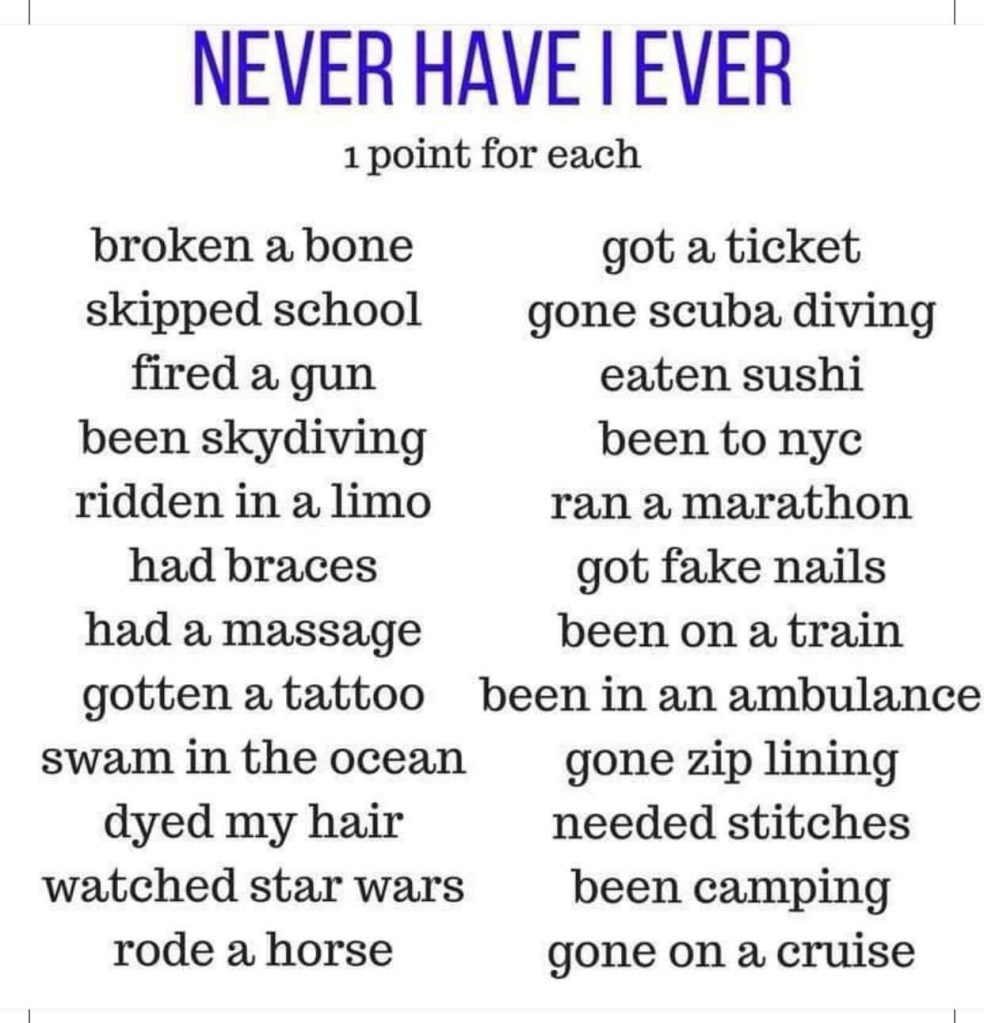 NEVER HAVE I EVER

1 point for each

broken a bone
skipped school
fired a gun
been skydiving
ridden in a limo
had braces
had a massage
gotten a tattoo
swam in the ocean
dyed my hair
watched star wars
rode a horse

got a ticket
gone scuba diving
eaten sushi
been to nyc
ran a marathon
got fake nails
been on a train
been in an ambulance
gone zip lining
needed stitches
been camping
gone on a cruise